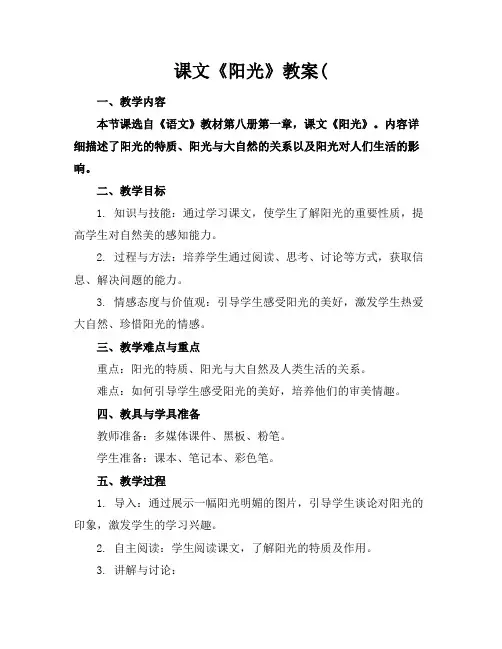 课文《阳光》教案(

一、教学内容

本节课选自《语文》教材第八册第一章，课文《阳光》。内容详细描述了阳光的特质、阳光与大自然的关系以及阳光对人们生活的影响。

二、教学目标

1. 知识与技能：通过学习课文，使学生了解阳光的重要性质，提高学生对自然美的感知能力。

2. 过程与方法：培养学生通过阅读、思考、讨论等方式，获取信息、解决问题的能力。

3. 情感态度与价值观：引导学生感受阳光的美好，激发学生热爱大自然、珍惜阳光的情感。

三、教学难点与重点

重点：阳光的特质、阳光与大自然及人类生活的关系。

难点：如何引导学生感受阳光的美好，培养他们的审美情趣。

四、教具与学具准备

教师准备：多媒体课件、黑板、粉笔。

学生准备：课本、笔记本、彩色笔。

五、教学过程

1. 导入：通过展示一幅阳光明媚的图片，引导学生谈论对阳光的印象，激发学生的学习兴趣。

2. 自主阅读：学生阅读课文，了解阳光的特质及作用。

3. 讲解与讨论：